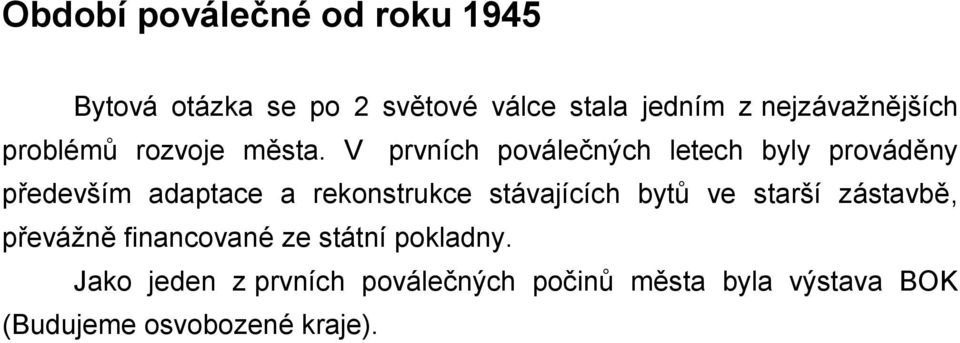 Období poválečné od roku 1945

Bytová otázka se po 2 světové válce stala jedním z nejzávažnějších problémů rozvoje města. V prvních poválečných letech byly prováděny především adaptace a rekonstrukce stávajících bytů ve starší zástavbě, převážně financované ze státní pokladny.

Jako jeden z prvních poválečných počinů města byla výstava BOK (Budujeme osvobozené kraje).